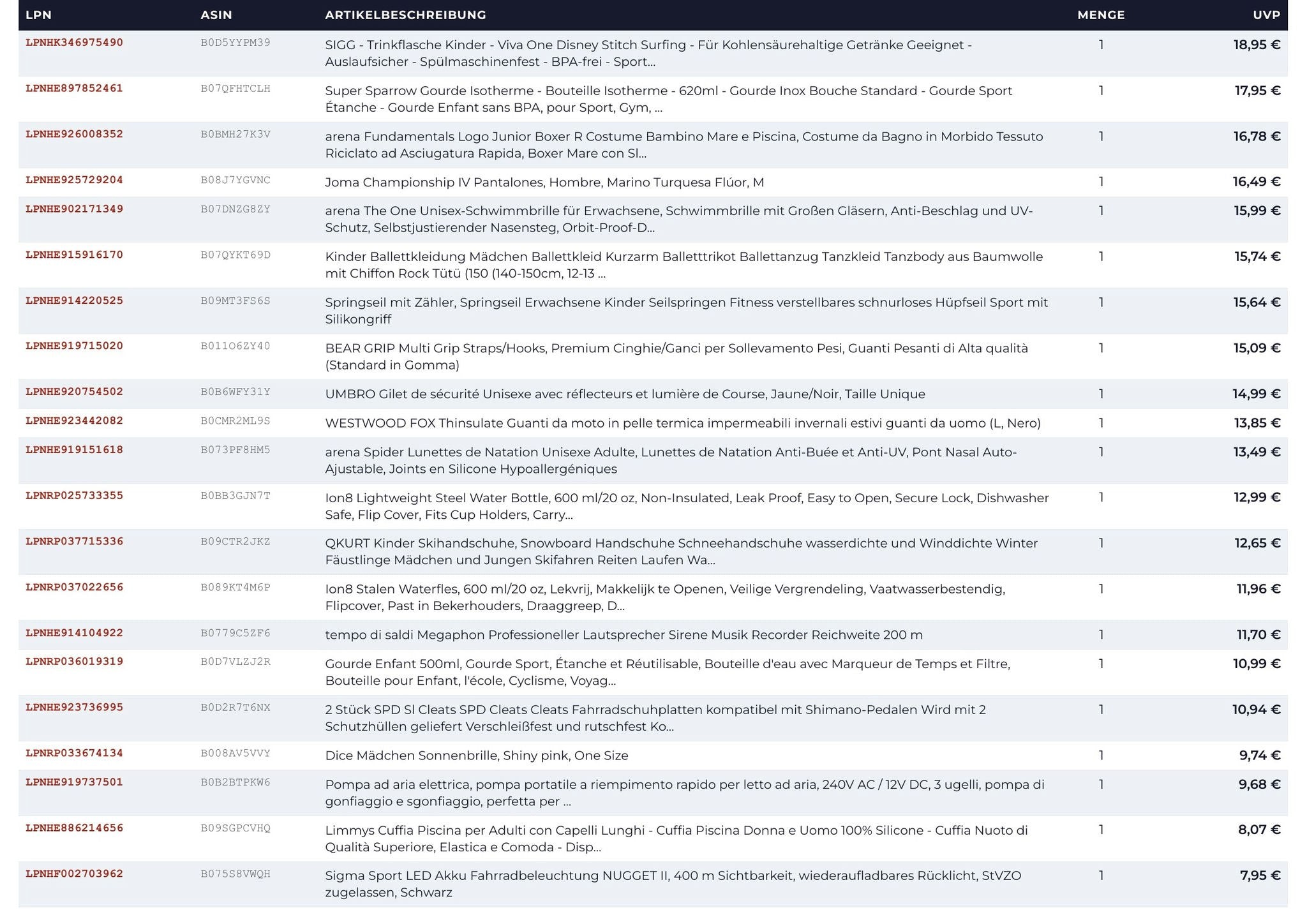 | LPN | ASIN | ARTIKELBESCHREIBUNG | MENGE | UVP |
|---|---|---|---|---|
| LPNHK346975490 | B0D5YYPM39 | SIGG - Trinkflasche Kinder - Viva One Disney Stitch Surfing - Für Kohlensäurehaltige Getränke Geeignet - Auslaufsicher - Spülmaschinenfest - BPA-frei - Sport... | 1 | 18,95 € |
| LPNHE897852461 | B07QFHTCLH | Super Sparrow Gourde Isotherme - Bouteille Isotherme - 620ml - Gourde Inox Bouche Standard - Gourde Sport Étanche - Gourde Enfant sans BPA, pour Sport, Gym, ... | 1 | 17,95 € |
| LPNHE926008352 | B0BMH27K3V | arena Fundamentals Logo Junior Boxer R Costume Bambino Mare e Piscina, Costume da Bagno in Morbido Tessuto Riciclato ad Asciugatura Rapida, Boxer Mare con Sl... | 1 | 16,78 € |
| LPNHE925729204 | B08J7YGVNC | Joma Championship IV Pantalones, Hombre, Marino Turquesa Flúor, M | 1 | 16,49 € |
| LPNHE902171349 | B07DNZG8ZY | arena The One Unisex-Schwimmbrille für Erwachsene, Schwimmbrille mit Großen Gläsern, Anti-Beschlag und UV-Schutz, Selbstjustierender Nasensteg, Orbit-Proof-D... | 1 | 15,99 € |
| LPNHE915916170 | B07QYKT69D | Kinder Ballettkleidung Mädchen Ballettkleid Kurzarm Balletttrikot Ballettanzug Tanzkleid Tanzbody aus Baumwolle mit Chiffon Rock Tütü (150 (140-150cm, 12-13 ... | 1 | 15,74 € |
| LPNHE914220525 | B09MT3FS6S | Springseil mit Zähler, Springseil Erwachsene Kinder Seilspringen Fitness verstellbares schnurloses Hüpfseil Sport mit Silikongriff | 1 | 15,64 € |
| LPNHE919715020 | B011O6ZY40 | BEAR GRIP Multi Grip Straps/Hooks, Premium Cinghie/Ganci per Sollevamento Pesi, Guanti Pesanti di Alta qualità (Standard in Gomma) | 1 | 15,09 € |
| LPNHE920754502 | B0B6WFY31Y | UMBRO Gilet de sécurité Unisexe avec réflecteurs et lumière de Course, Jaune/Noir, Taille Unique | 1 | 14,99 € |
| LPNHE923442082 | B0CMR2ML9S | WESTWOOD FOX Thinsulate Guanti da moto in pelle termica impermeabili invernali estivi guanti da uomo (L, Nero) | 1 | 13,85 € |
| LPNHE919151618 | B073PF8HM5 | arena Spider Lunettes de Natation Unisexe Adulte, Lunettes de Natation Anti-Buée et Anti-UV, Pont Nasal Auto-Ajustable, Joints en Silicone Hypoallergéniques | 1 | 13,49 € |
| LPNRP025733355 | B0BB3GJN7T | Ion8 Lightweight Steel Water Bottle, 600 ml/20 oz, Non-Insulated, Leak Proof, Easy to Open, Secure Lock, Dishwasher Safe, Flip Cover, Fits Cup Holders, Carry... | 1 | 12,99 € |
| LPNRP037715336 | B09CTR2JKZ | QKURT Kinder Skihandschuhe, Snowboard Handschuhe Schneehandschuhe wasserdichte und Winddichte Winter Fäustlinge Mädchen und Jungen Skifahren Reiten Laufen Wa... | 1 | 12,65 € |
| LPNRP037022656 | B089KT4M6P | Ion8 Stalen Waterfles, 600 ml/20 oz, Lekvrij, Makkelijk te Openen, Veilige Vergrendeling, Vaatwasserbestendig, Flipcover, Past in Bekerhouders, Draaggreep, D... | 1 | 11,96 € |
| LPNHE914104922 | B0779C5ZF6 | tempo di saldi Megaphon Professioneller Lautsprecher Sirene Musik Recorder Reichweite 200 m | 1 | 11,70 € |
| LPNRP036019319 | B0D7VLZJ2R | Gourde Enfant 500ml, Gourde Sport, Étanche et Réutilisable, Bouteille d'eau avec Marqueur de Temps et Filtre, Bouteille pour Enfant, l'école, Cyclisme, Voyag... | 1 | 10,99 € |
| LPNHE923736995 | B0D2R7T6NX | 2 Stück SPD Sl Cleats SPD Cleats Cleats Fahrradschuhplatten kompatibel mit Shimano-Pedalen Wird mit 2 Schutzhüllen geliefert Verschleißfest und rutschfest Ko... | 1 | 10,94 € |
| LPNRP033674134 | B008AV5VVY | Dice Mädchen Sonnenbrille, Shiny pink, One Size | 1 | 9,74 € |
| LPNHE919737501 | B0B2BTPKW6 | Pompa ad aria elettrica, pompa portatile a riempimento rapido per letto ad aria, 240V AC / 12V DC, 3 ugelli, pompa di gonfiaggio e sgonfiaggio, perfetta per ... | 1 | 9,68 € |
| LPNHE886214656 | B09SGPCVHQ | Limmys Cuffia Piscina per Adulti con Capelli Lunghi - Cuffia Piscina Donna e Uomo 100% Silicone - Cuffia Nuoto di Qualità Superiore, Elastica e Comoda - Disp... | 1 | 8,07 € |
| LPNHF002703962 | B075S8VWQH | Sigma Sport LED Akku Fahrradbeleuchtung NUGGET II, 400 m Sichtbarkeit, wiederaufladbares Rücklicht, StVZO zugelassen, Schwarz | 1 | 7,95 € |